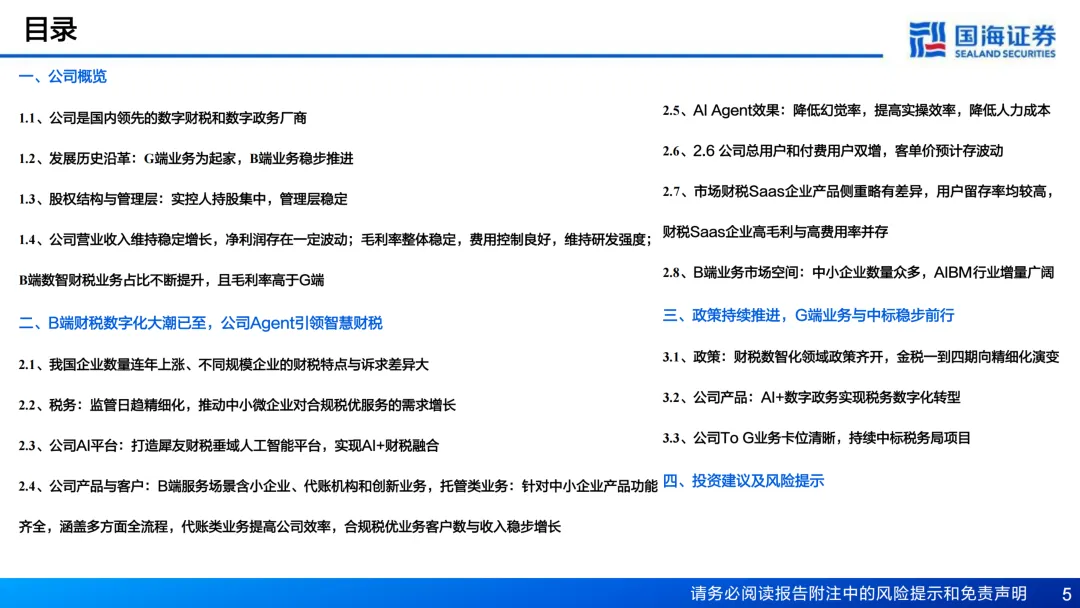 目录

国海证券
SEALAND SECURITIES

一、公司概览

1.1、公司是国内领先的数字财税和数字政务厂商

1.2、发展历史沿革：G端业务为起家，B端业务稳步推进

1.3、股权结构与管理层：实控人持股集中，管理层稳定

1.4、公司营业收入维持稳定增长，净利润存在一定波动；毛利率整体稳定，费用控制良好，维持研发强度；B端数智财税业务占比不断提升，且毛利率高于G端

二、B端财税数字化大潮已至，公司Agent引领智慧财税

2.1、我国企业数量连年上涨、不同规模企业的财税特点与诉求差异大

2.2、税务：监管日趋精细化，推动中小微企业对合规税优服务的需求增长

2.3、公司AI平台：打造犀友财税垂域人工智能平台，实现AI+财税融合

2.4、公司产品与客户：B端服务场景含小企业、代账机构和创新业务，托管类业务：针对中小企业产品功能齐全，涵盖多方面全流程，代账类业务提高公司效率，合规税优业务客户数与收入稳步增长

2.5、AI Agent效果：降低幻觉率，提高实操效率，降低人力成本

2.6、2.6 公司总用户和付费用户双增，客单价预计存波动

2.7、市场财税Saas企业产品侧重略有差异，用户留存率均较高，财税Saas企业高毛利与高费用率并存

2.8、B端业务市场空间：中小企业数量众多，AIBM行业增量广阔

三、政策持续推进，G端业务与中标稳步前行

3.1、政策：财税数智化领域政策齐开，金税一到四期向精细化演变

3.2、公司产品：AI+数字政务实现税务数字化转型

3.3、公司To G业务卡位清晰，持续中标税务局项目

四、投资建议及风险提示

请务必阅读报告附注中的风险提示和免责声明 5